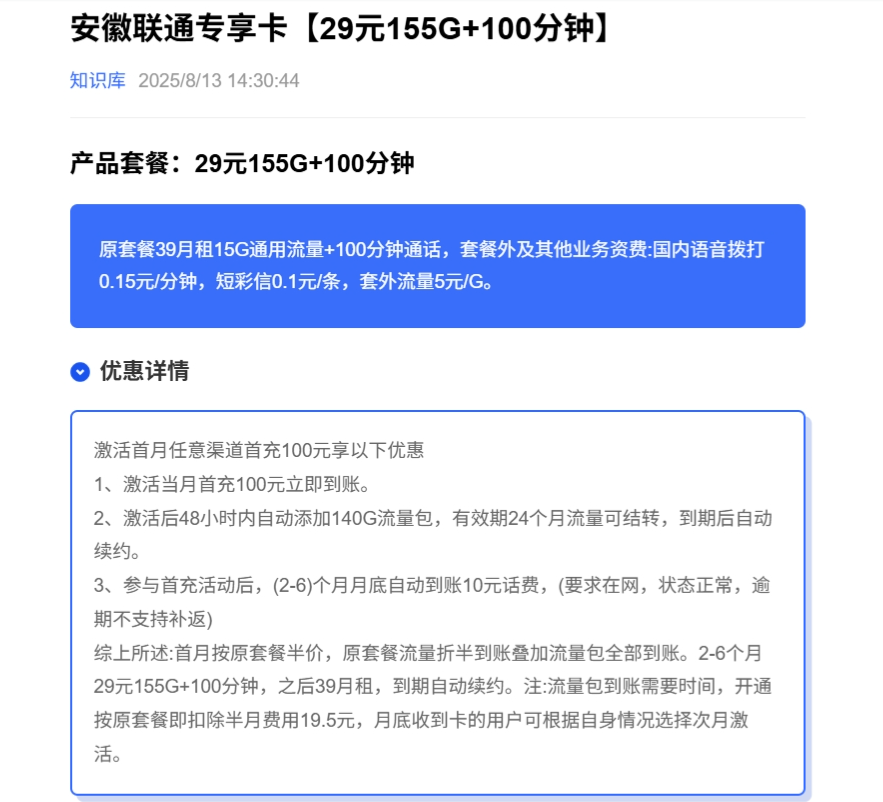 安徽联通专享卡【29元155G+100分钟】

知识库 2025/8/13 14:30:44

产品套餐：29元155G+100分钟

原套餐39月租15G通用流量+100分钟通话，套餐外及其他业务资费:国内语音拨打0.15元/分钟，短彩信0.1元/条，套外流量5元/G。

优惠详情

激活首月任意渠道首充100元享以下优惠
1、激活当月首充100元立即到账。
2、激活后48小时内自动添加140G流量包，有效期24个月流量可结转，到期后自动续约。
3、参与首充活动后，(2-6)个月月底自动到账10元话费，(要求在网，状态正常，逾期不支持补返)
综上所述:首月按原套餐半价，原套餐流量折半到账叠加流量包全部到账。2-6个月29元155G+100分钟，之后39月租，到期自动续约。注:流量包到账需要时间，开通按原套餐即扣除半月费用19.5元，月底收到卡的用户可根据自身情况选择次月激活。